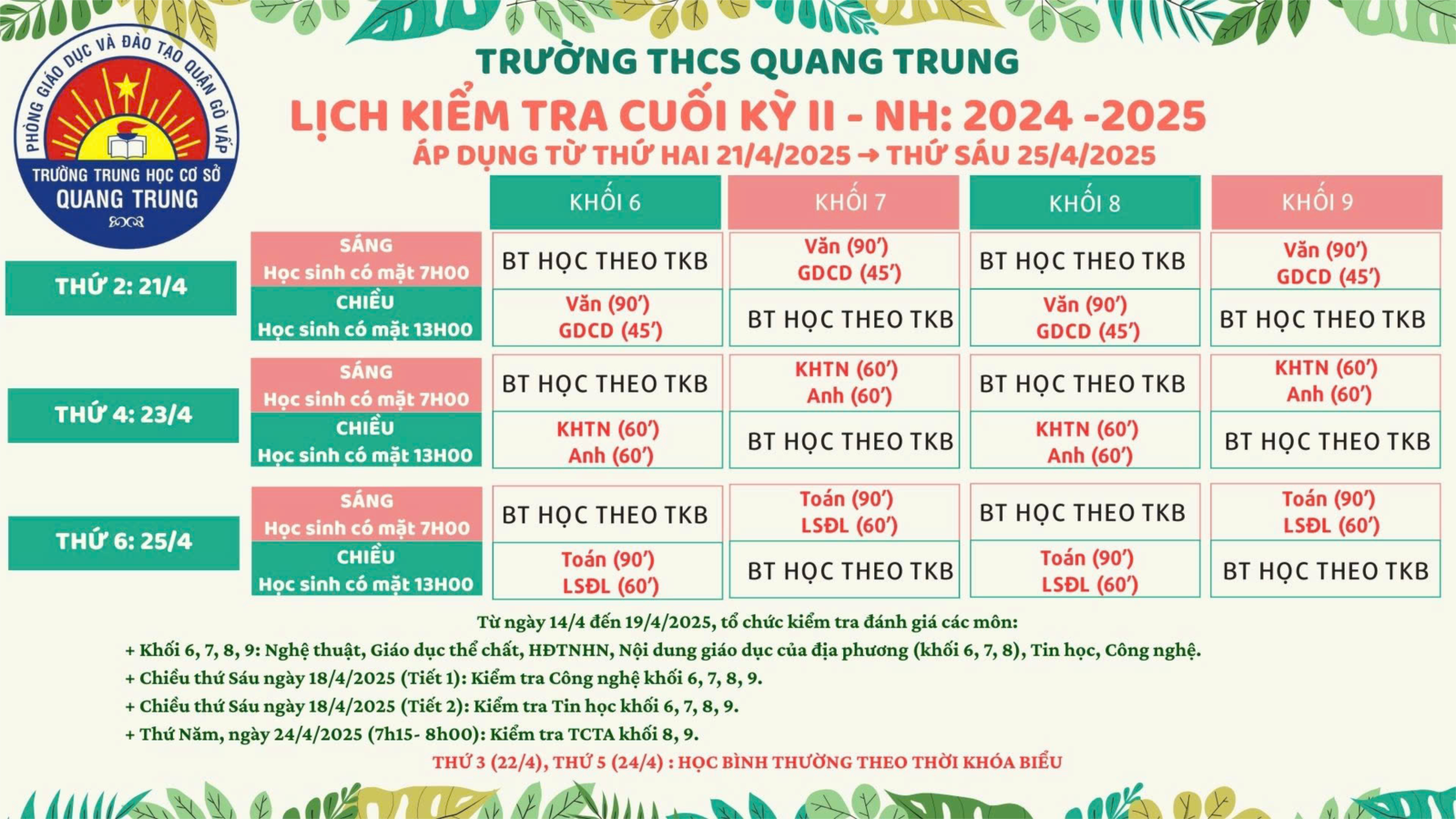 PHÒNG GIÁO DỤC VÀ ĐÀO TẠO QUẬN GÒ VẤP
TRƯỜNG TRUNG HỌC CƠ SỞ
QUANG TRUNG

TRƯỜNG THCS QUANG TRUNG
LỊCH KIỂM TRA CUỐI KỲ II - NH: 2024 -2025
ÁP DỤNG TỪ THỨ HAI 21/4/2025 → THỨ SÁU 25/4/2025

| | | KHỐI 6 | KHỐI 7 | KHỐI 8 | KHỐI 9 |
|---|---|---|---|---|---|
| THỨ 2: 21/4 | SÁNG Học sinh có mặt 7H00 | BT HỌC THEO TKB | Văn (90') GDCD (45') | BT HỌC THEO TKB | Văn (90') GDCD (45') |
| | CHIỀU Học sinh có mặt 13H00 | Văn (90') GDCD (45') | BT HỌC THEO TKB | Văn (90') GDCD (45') | BT HỌC THEO TKB |
| THỨ 4: 23/4 | SÁNG Học sinh có mặt 7H00 | BT HỌC THEO TKB | KHTN (60') Anh (60') | BT HỌC THEO TKB | KHTN (60') Anh (60') |
| | CHIỀU Học sinh có mặt 13H00 | KHTN (60') Anh (60') | BT HỌC THEO TKB | KHTN (60') Anh (60') | BT HỌC THEO TKB |
| THỨ 6: 25/4 | SÁNG Học sinh có mặt 7H00 | BT HỌC THEO TKB | Toán (90') LSĐL (60') | BT HỌC THEO TKB | Toán (90') LSĐL (60') |
| | CHIỀU Học sinh có mặt 13H00 | Toán (90') LSĐL (60') | BT HỌC THEO TKB | Toán (90') LSĐL (60') | BT HỌC THEO TKB |

Từ ngày 14/4 đến 19/4/2025, tổ chức kiểm tra đánh giá các môn:
+ Khối 6, 7, 8, 9: Nghệ thuật, Giáo dục thể chất, HĐTNHN, Nội dung giáo dục của địa phương (khối 6, 7, 8), Tin học, Công nghệ.
+ Chiều thứ Sáu ngày 18/4/2025 (Tiết 1): Kiểm tra Công nghệ khối 6, 7, 8, 9.
+ Chiều thứ Sáu ngày 18/4/2025 (Tiết 2): Kiểm tra Tin học khối 6, 7, 8, 9.
+ Thứ Năm, ngày 24/4/2025 (7h15- 8h00): Kiểm tra TCTA khối 8, 9.
THỨ 3 (22/4), THỨ 5 (24/4) : HỌC BÌNH THƯỜNG THEO THỜI KHÓA BIỂU